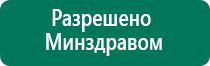 Разрешено Минздравом